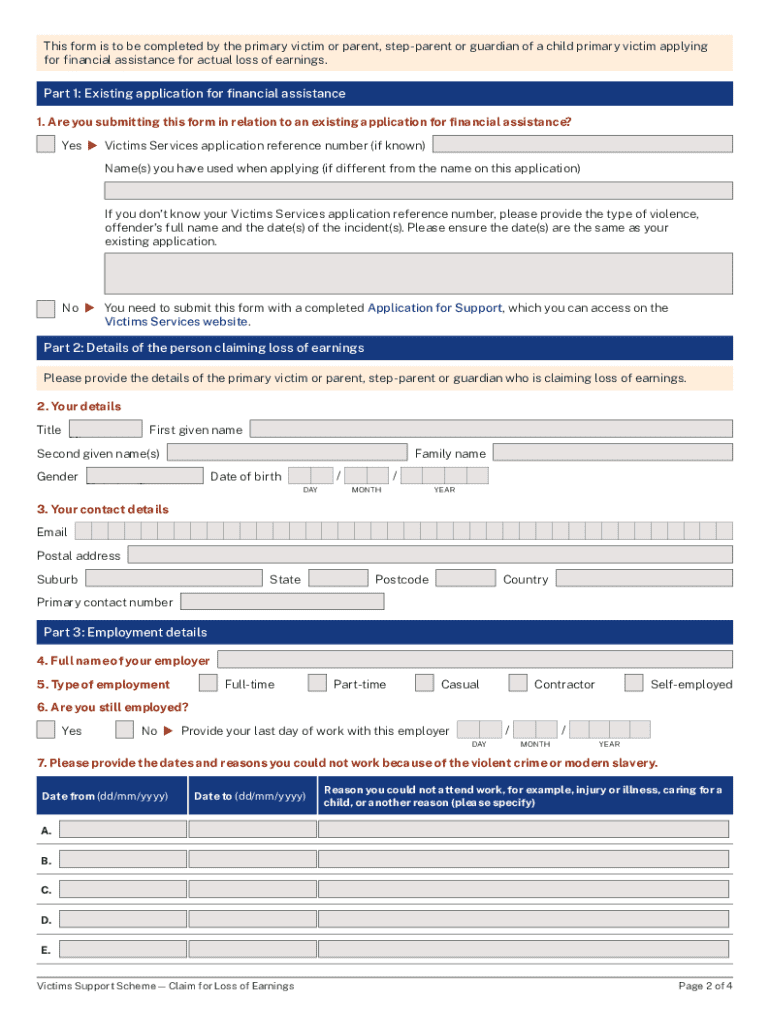 This form is to be completed by the primary victim or parent, step-parent or guardian of a child primary victim applying for financial assistance for actual loss of earnings.

Part 1: Existing application for financial assistance

1. Are you submitting this form in relation to an existing application for financial assistance?

Yes ▶ Victims Services application reference number (if known)

Name(s) you have used when applying (if different from the name on this application)

If you don't know your Victims Services application reference number, please provide the type of violence, offender's full name and the date(s) of the incident(s). Please ensure the date(s) are the same as your existing application.

No ▶ You need to submit this form with a completed Application for Support, which you can access on the Victims Services website.

Part 2: Details of the person claiming loss of earnings

Please provide the details of the primary victim or parent, step-parent or guardian who is claiming loss of earnings.

2. Your details

Title First given name

Second given name(s) Family name

Gender Date of birth / / DAY MONTH YEAR

3. Your contact details

Email

Postal address

Suburb State Postcode Country

Primary contact number

Part 3: Employment details

4. Full name of your employer

5. Type of employment Full-time Part-time Casual Contractor Self-employed

6. Are you still employed?

Yes No ▶ Provide your last day of work with this employer / / DAY MONTH YEAR

7. Please provide the dates and reasons you could not work because of the violent crime or modern slavery.

| | Date from (dd/mm/yyyy) | Date to (dd/mm/yyyy) | Reason you could not attend work, for example, injury or illness, caring for a child, or another reason (please specify) |
|---|---|---|---|
| A. | | | |
| B. | | | |
| C. | | | |
| D. | | | |
| E. | | | |

Victims Support Scheme — Claim for Loss of Earnings

Page 2 of 4